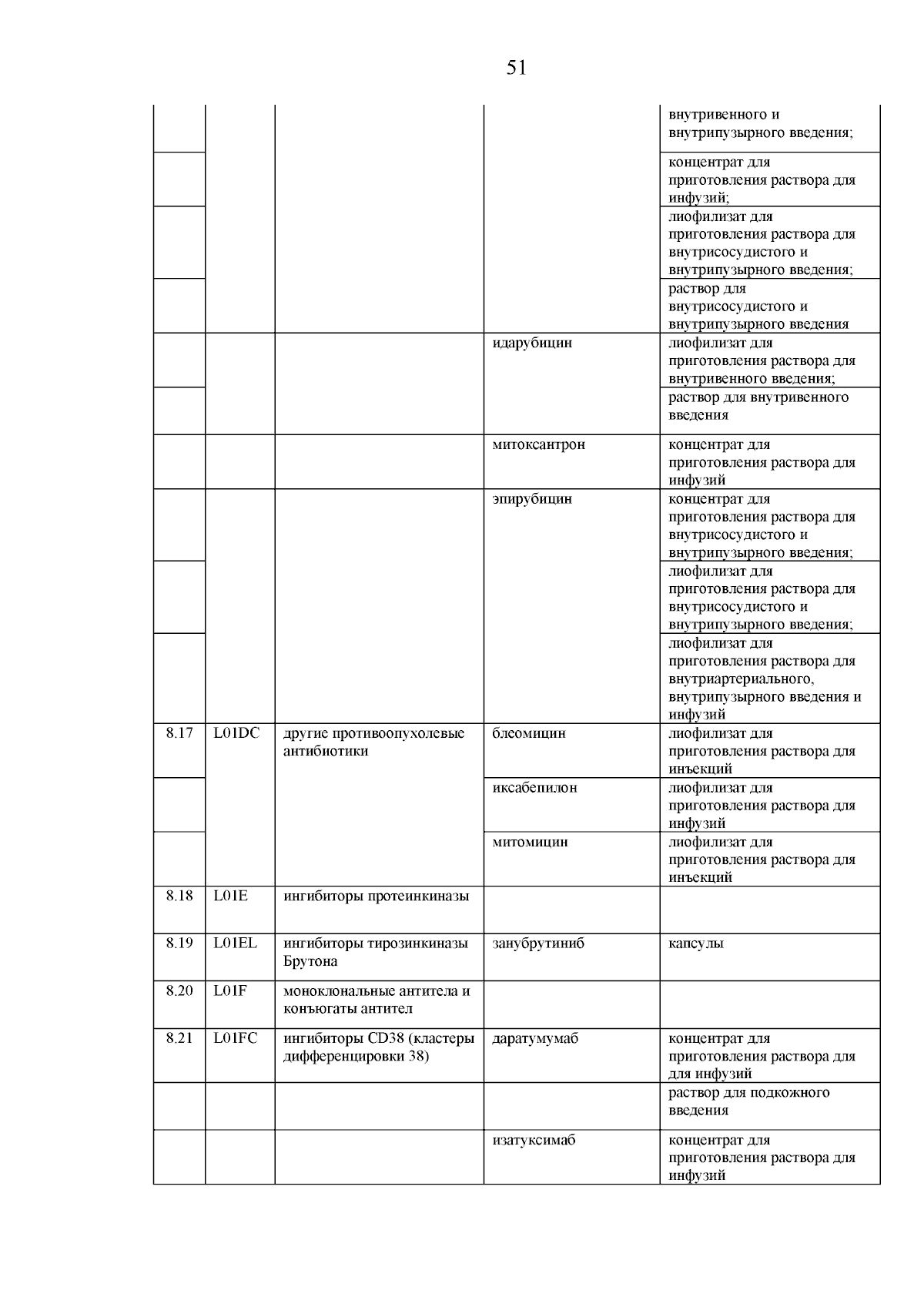 51

|  |  |  |  |  |
|---|---|---|---|---|
|  |  |  |  | внутривенного и внутрипузырного введения; |
|  |  |  |  | концентрат для приготовления раствора для инфузий; |
|  |  |  |  | лиофилизат для приготовления раствора для внутрисосудистого и внутрипузырного введения; |
|  |  |  |  | раствор для внутрисосудистого и внутрипузырного введения |
|  |  |  | идарубицин | лиофилизат для приготовления раствора для внутривенного введения; |
|  |  |  |  | раствор для внутривенного введения |
|  |  |  | митоксантрон | концентрат для приготовления раствора для инфузий |
|  |  |  | эпирубицин | концентрат для приготовления раствора для внутрисосудистого и внутрипузырного введения; |
|  |  |  |  | лиофилизат для приготовления раствора для внутрисосудистого и внутрипузырного введения; |
|  |  |  |  | лиофилизат для приготовления раствора для внутриартериального, внутрипузырного введения и инфузий |
| 8.17 | L01DC | другие противоопухолевые антибиотики | блеомицин | лиофилизат для приготовления раствора для инъекций |
|  |  |  | иксабепилон | лиофилизат для приготовления раствора для инфузий |
|  |  |  | митомицин | лиофилизат для приготовления раствора для инъекций |
| 8.18 | L01E | ингибиторы протеинкиназы |  |  |
| 8.19 | L01EL | ингибиторы тирозинкиназы Брутона | занубрутиниб | капсулы |
| 8.20 | L01F | моноклональные антитела и конъюгаты антител |  |  |
| 8.21 | L01FC | ингибиторы CD38 (кластеры дифференцировки 38) | даратумумаб | концентрат для приготовления раствора для для инфузий |
|  |  |  |  | раствор для подкожного введения |
|  |  |  | изатуксимаб | концентрат для приготовления раствора для инфузий |